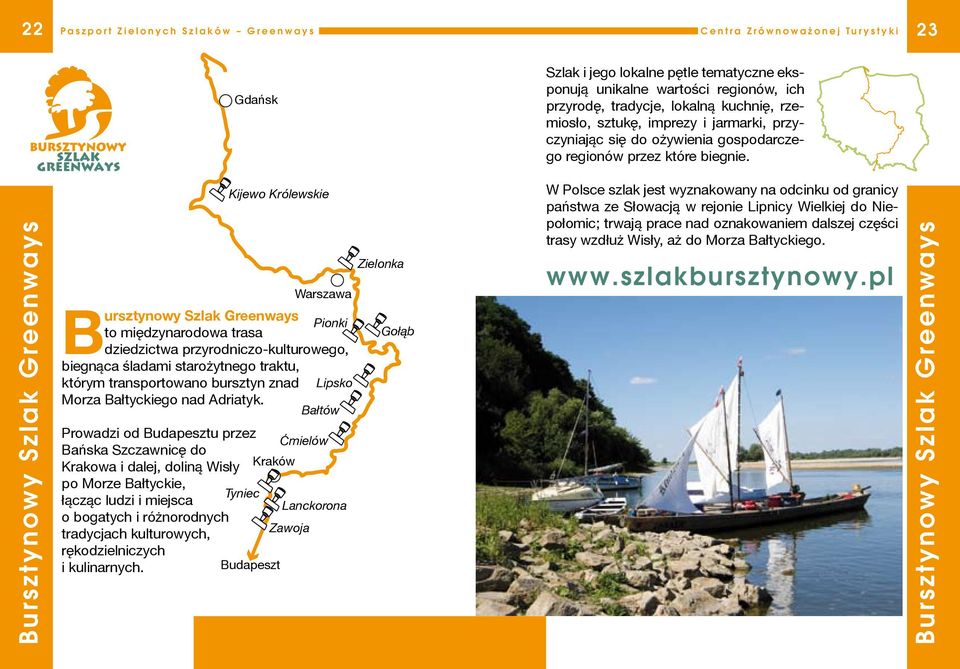 22 Paszport Zielonych Szlaków – Greenways

Centra Zrównoważonej Turystyki 23

BURSZTYNOWY SZLAK GREENWAYS

Bursztynowy Szlak Greenways

Gdańsk
Kijewo Królewskie
Zielonka
Warszawa
Pionki
Gołąb
Lipsko
Bałtów
Ćmielów
Kraków
Tyniec
Lanckorona
Zawoja
Budapeszt

Bursztynowy Szlak Greenways to międzynarodowa trasa dziedzictwa przyrodniczo-kulturowego, biegnąca śladami starożytnego traktu, którym transportowano bursztyn znad Morza Bałtyckiego nad Adriatyk.

Prowadzi od Budapesztu przez Bańska Szczawnicę do Krakowa i dalej, doliną Wisły po Morze Bałtyckie, łącząc ludzi i miejsca o bogatych i różnorodnych tradycjach kulturowych, rękodzielniczych i kulinarnych.

Szlak i jego lokalne pętle tematyczne eksponują unikalne wartości regionów, ich przyrodę, tradycje, lokalną kuchnię, rzemiosło, sztukę, imprezy i jarmarki, przyczyniając się do ożywienia gospodarczego regionów przez które biegnie.

W Polsce szlak jest wyznakowany na odcinku od granicy państwa ze Słowacją w rejonie Lipnicy Wielkiej do Niepołomic; trwają prace nad oznakowaniem dalszej części trasy wzdłuż Wisły, aż do Morza Bałtyckiego.

www.szlakbursztynowy.pl

Bursztynowy Szlak Greenways